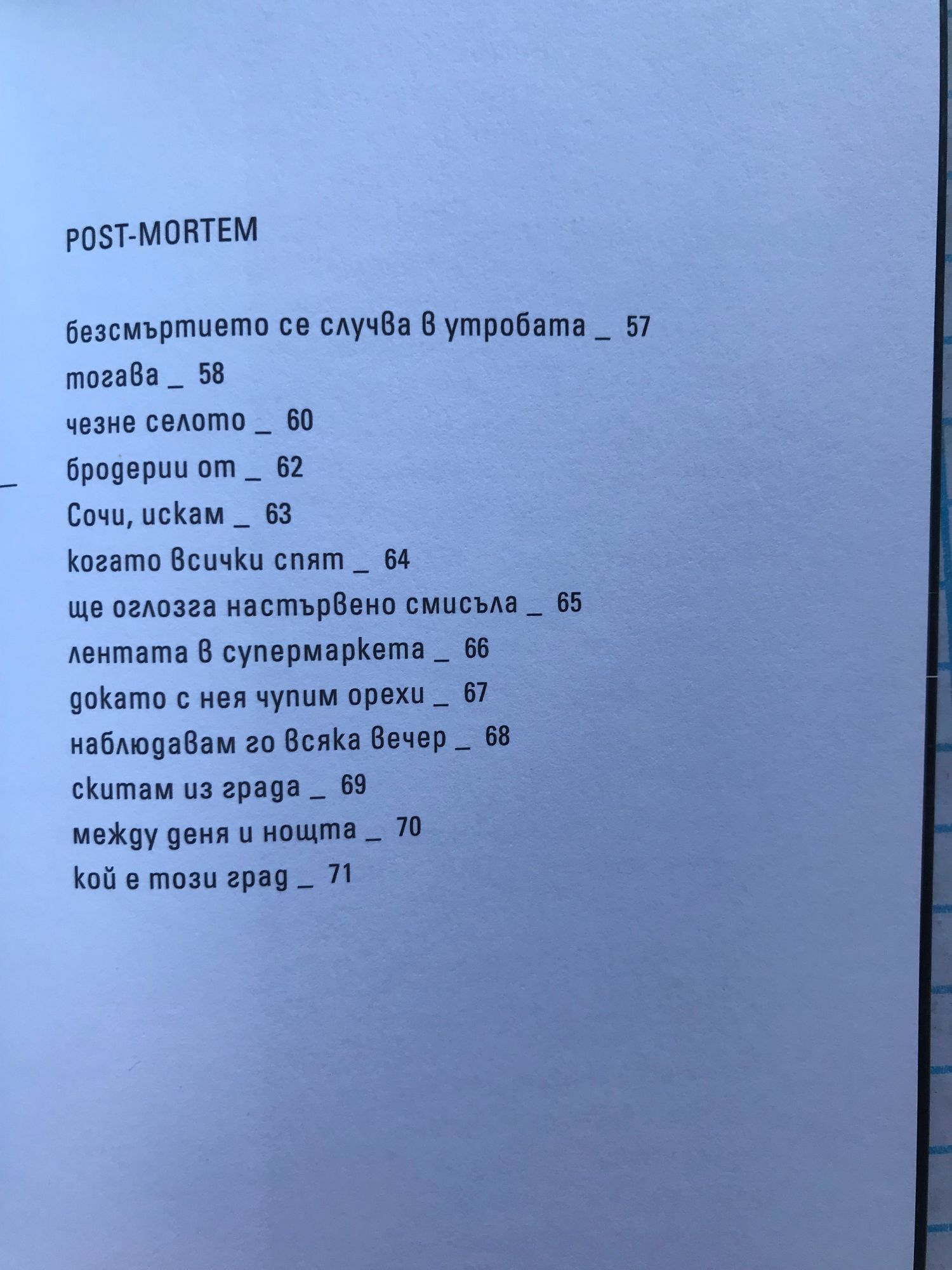 POST-MORTEM

безсмъртието се случва в утробата _ 57
тогава _ 58
чезне селото _ 60
бродерии от _ 62
Сочи, искам _ 63
когато всички спят _ 64
ще оглозга настървено смисъла _ 65
лентата в супермаркета _ 66
докато с нея чупим орехи _ 67
наблюдавам го всяка вечер _ 68
скитам из града _ 69
между деня и нощта _ 70
кой е този град _ 71